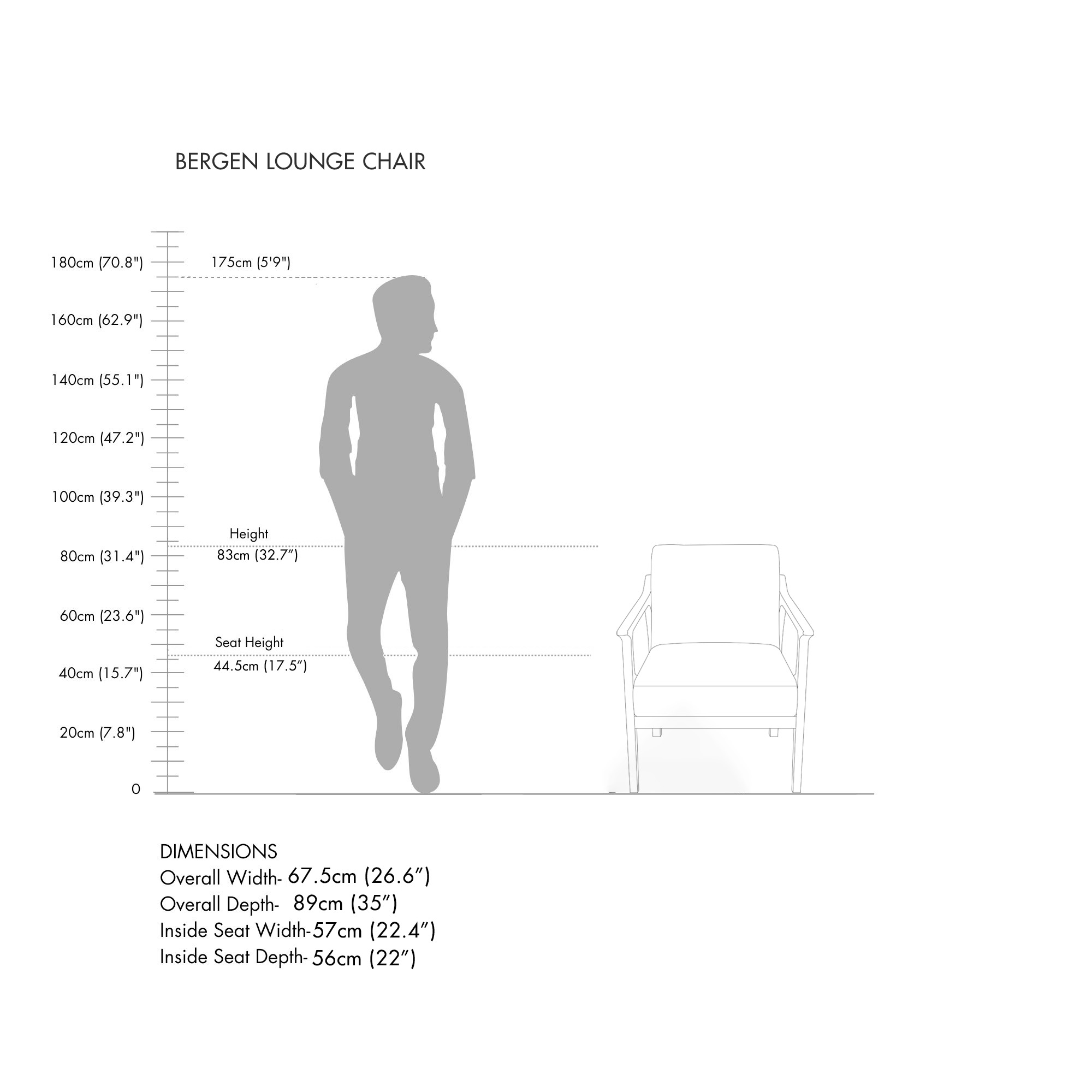 BERGEN LOUNGE CHAIR

180cm (70.8")
175cm (5'9")
160cm (62.9")
140cm (55.1")
120cm (47.2")
100cm (39.3")
Height
83cm (32.7″)
80cm (31.4")
60cm (23.6")
Seat Height
44.5cm (17.5″)
40cm (15.7")
20cm (7.8")
0

DIMENSIONS
Overall Width- 67.5cm (26.6″)
Overall Depth- 89cm (35″)
Inside Seat Width-57cm (22.4″)
Inside Seat Depth- 56cm (22″)